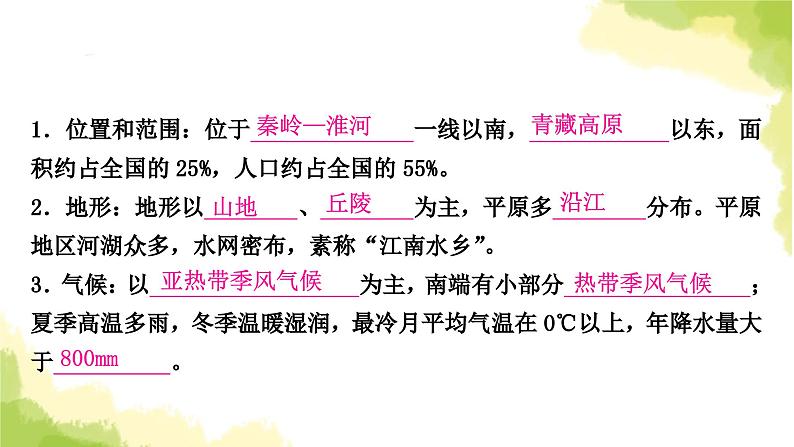 1．位置和范围：位于秦岭—淮河一线以南，青藏高原以东，面积约占全国的 25%，人口约占全国的 55%。
2．地形：地形以山地、丘陵为主，平原多沿江分布。平原地区河湖众多，水网密布，素称“江南水乡”。
3．气候：以亚热带季风气候为主，南端有小部分热带季风气候；夏季高温多雨，冬季温暖湿润，最冷月平均气温在 0℃以上，年降水量大于800mm。